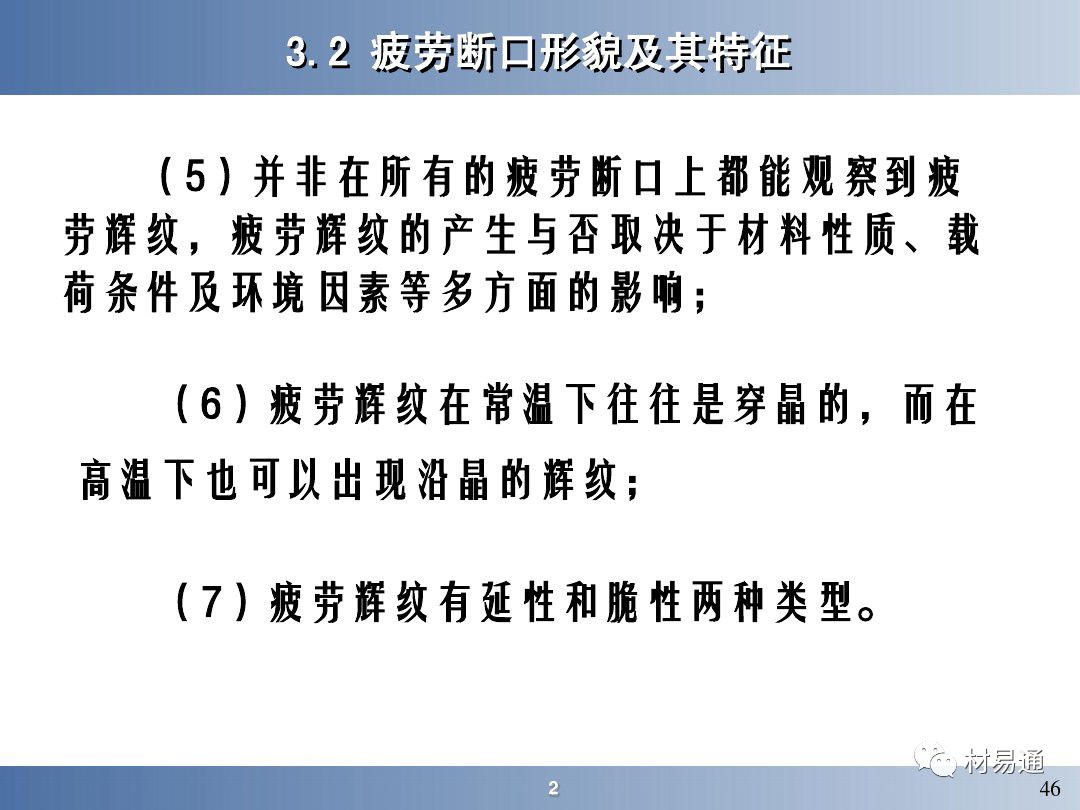 3.2 疲劳断口形貌及其特征

（5）并非在所有的疲劳断口上都能观察到疲劳辉纹，疲劳辉纹的产生与否取决于材料性质、载荷条件及环境因素等多方面的影响；

（6）疲劳辉纹在常温下往往是穿晶的，而在高温下也可以出现沿晶的辉纹；

（7）疲劳辉纹有延性和脆性两种类型。

材易通

2

46